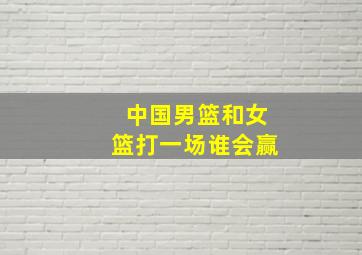 中国男篮和女篮打一场谁会赢